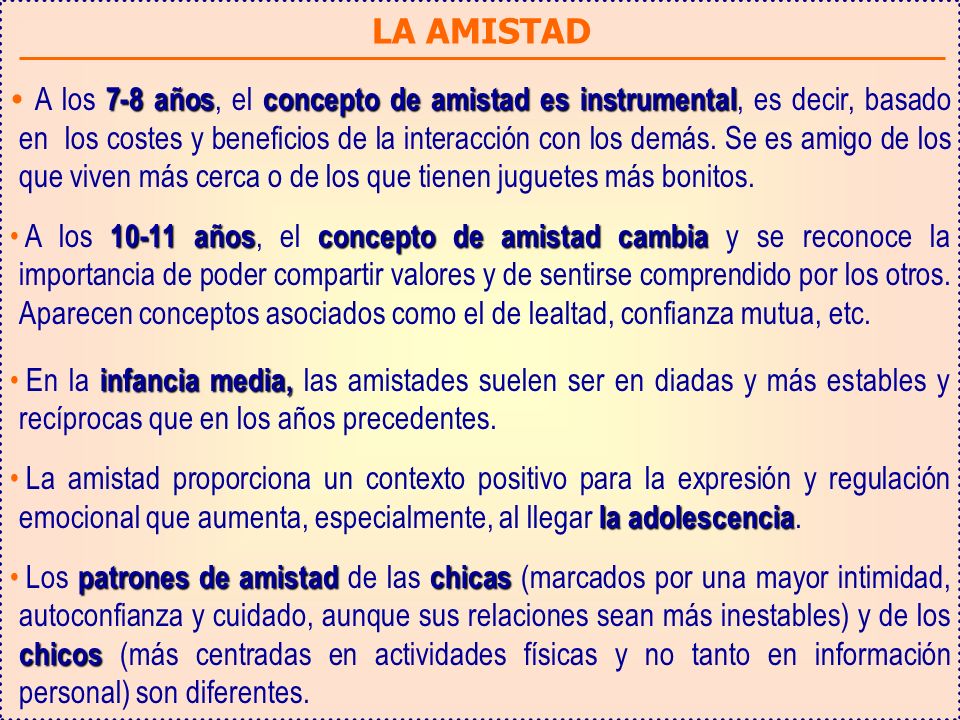 LA AMISTAD

• A los 7-8 años, el concepto de amistad es instrumental, es decir, basado en los costes y beneficios de la interacción con los demás. Se es amigo de los que viven más cerca o de los que tienen juguetes más bonitos.

• A los 10-11 años, el concepto de amistad cambia y se reconoce la importancia de poder compartir valores y de sentirse comprendido por los otros. Aparecen conceptos asociados como el de lealtad, confianza mutua, etc.

• En la infancia media, las amistades suelen ser en diadas y más estables y recíprocas que en los años precedentes.

• La amistad proporciona un contexto positivo para la expresión y regulación emocional que aumenta, especialmente, al llegar la adolescencia.

• Los patrones de amistad de las chicas (marcados por una mayor intimidad, autoconfianza y cuidado, aunque sus relaciones sean más inestables) y de los chicos (más centradas en actividades físicas y no tanto en información personal) son diferentes.